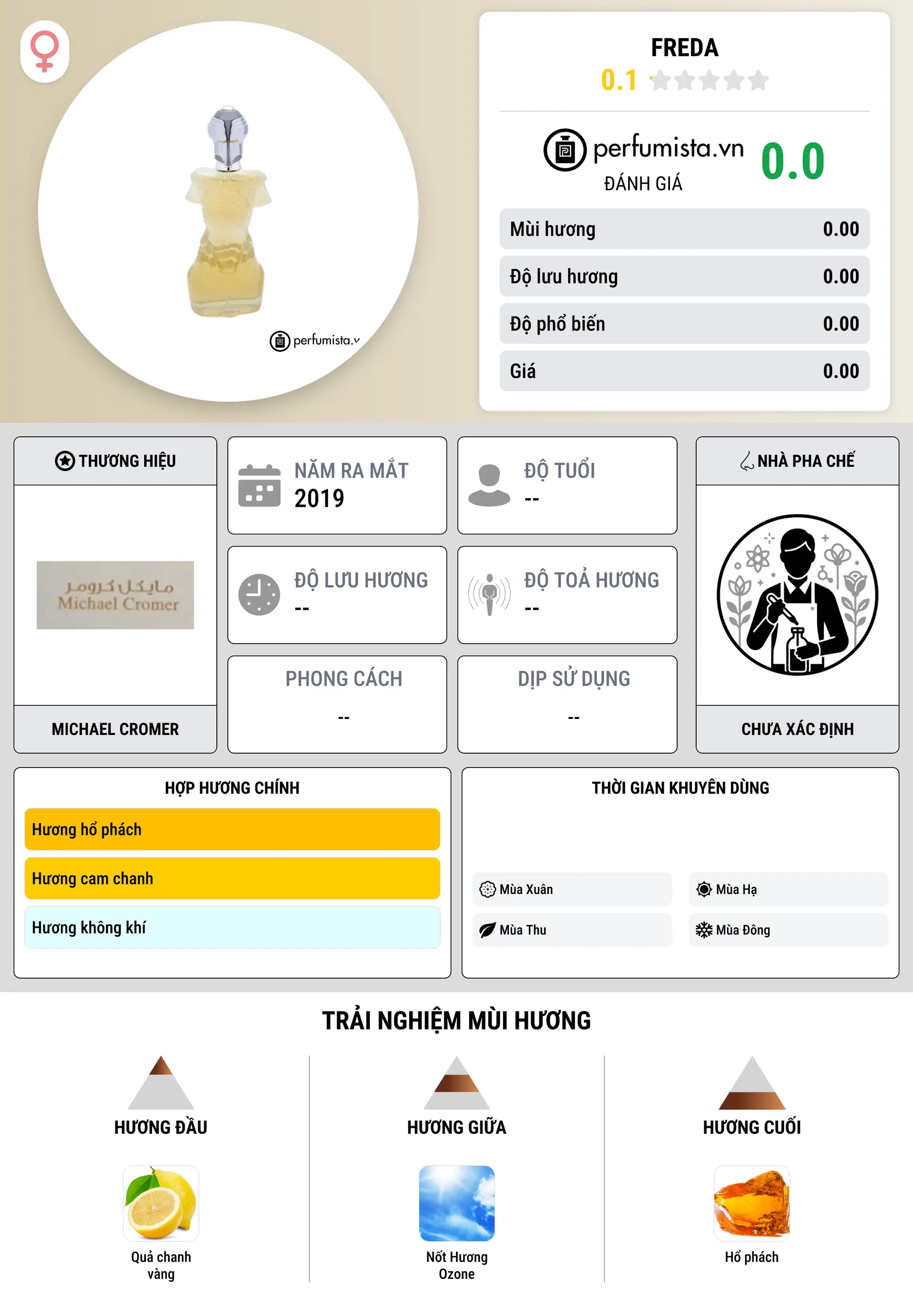 perfumista.v

FREDA
0.1

perfumista.vn
ĐÁNH GIÁ
0.0

| Mùi hương | 0.00 |
|---|---|
| Độ lưu hương | 0.00 |
| Độ phổ biến | 0.00 |
| Giá | 0.00 |

THƯƠNG HIỆU
مايكل كرومر
Michael Cromer
MICHAEL CROMER

NĂM RA MẮT
2019

ĐỘ TUỔI
--

ĐỘ LƯU HƯƠNG
--

ĐỘ TOẢ HƯƠNG
--

PHONG CÁCH
--

DỊP SỬ DỤNG
--

NHÀ PHA CHẾ
CHƯA XÁC ĐỊNH

HỢP HƯƠNG CHÍNH
Hương hổ phách
Hương cam chanh
Hương không khí

THỜI GIAN KHUYÊN DÙNG
Mùa Xuân
Mùa Hạ
Mùa Thu
Mùa Đông

TRẢI NGHIỆM MÙI HƯƠNG

HƯƠNG ĐẦU
Quả chanh vàng

HƯƠNG GIỮA
Nốt Hương Ozone

HƯƠNG CUỐI
Hổ phách